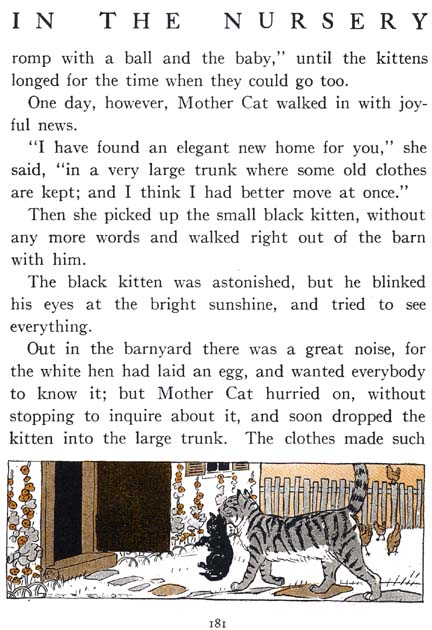 IN THE NURSERY

romp with a ball and the baby," until the kittens longed for the time when they could go too.

One day, however, Mother Cat walked in with joyful news.

"I have found an elegant new home for you," she said, "in a very large trunk where some old clothes are kept; and I think I had better move at once."

Then she picked up the small black kitten, without any more words and walked right out of the barn with him.

The black kitten was astonished, but he blinked his eyes at the bright sunshine, and tried to see everything.

Out in the barnyard there was a great noise, for the white hen had laid an egg, and wanted everybody to know it; but Mother Cat hurried on, without stopping to inquire about it, and soon dropped the kitten into the large trunk. The clothes made such

181